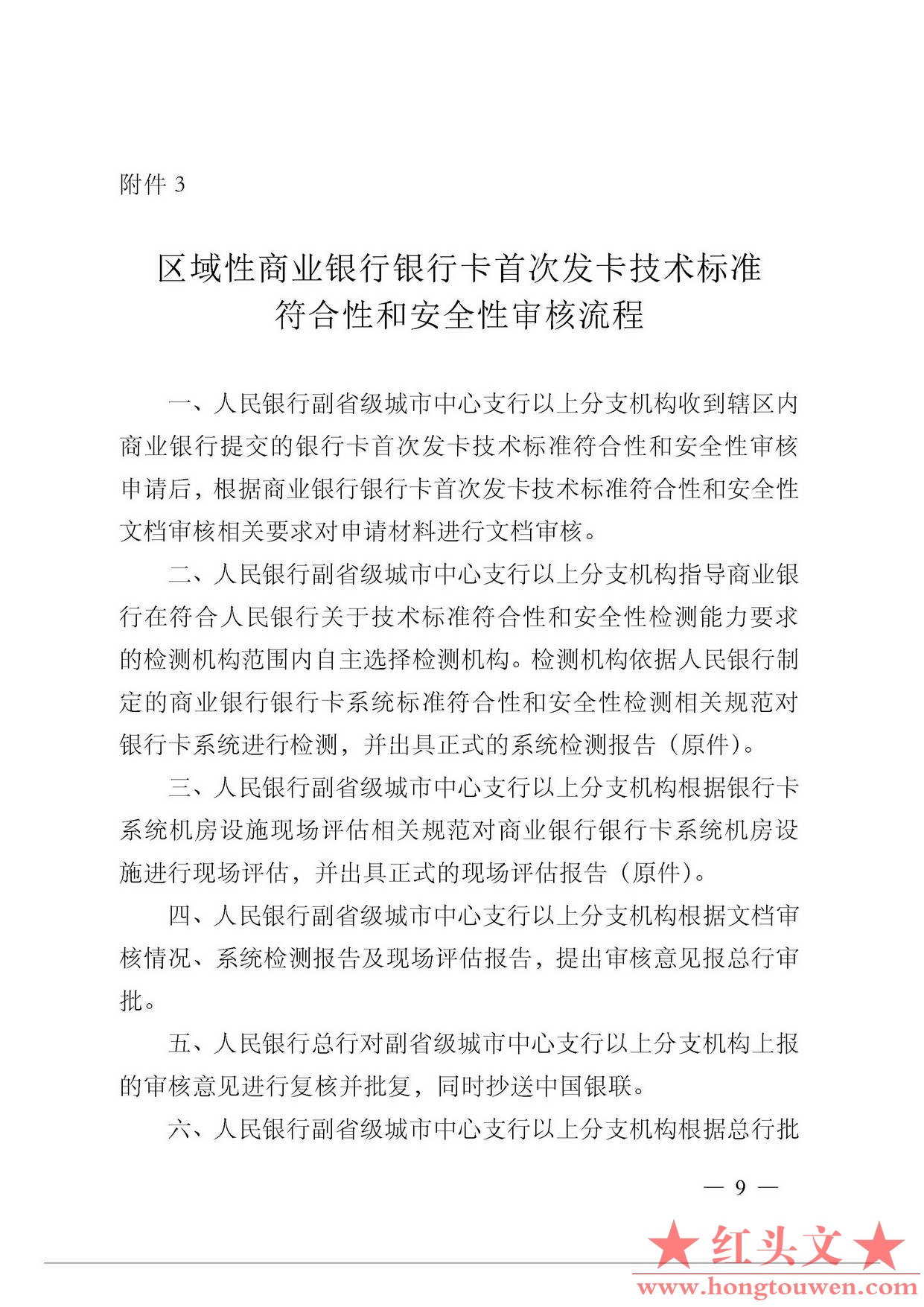 附件 3

区域性商业银行银行卡首次发卡技术标准符合性和安全性审核流程

一、人民银行副省级城市中心支行以上分支机构收到辖区内商业银行提交的银行卡首次发卡技术标准符合性和安全性审核申请后，根据商业银行银行卡首次发卡技术标准符合性和安全性文档审核相关要求对申请材料进行文档审核。

二、人民银行副省级城市中心支行以上分支机构指导商业银行在符合人民银行关于技术标准符合性和安全性检测能力要求的检测机构范围内自主选择检测机构。检测机构依据人民银行制定的商业银行银行卡系统标准符合性和安全性检测相关规范对银行卡系统进行检测，并出具正式的系统检测报告（原件）。

三、人民银行副省级城市中心支行以上分支机构根据银行卡系统机房设施现场评估相关规范对商业银行银行卡系统机房设施进行现场评估，并出具正式的现场评估报告（原件）。

四、人民银行副省级城市中心支行以上分支机构根据文档审核情况、系统检测报告及现场评估报告，提出审核意见报总行审批。

五、人民银行总行对副省级城市中心支行以上分支机构上报的审核意见进行复核并批复，同时抄送中国银联。

六、人民银行副省级城市中心支行以上分支机构根据总行批

— 9 —

★红头文★
www.hongtouwen.com